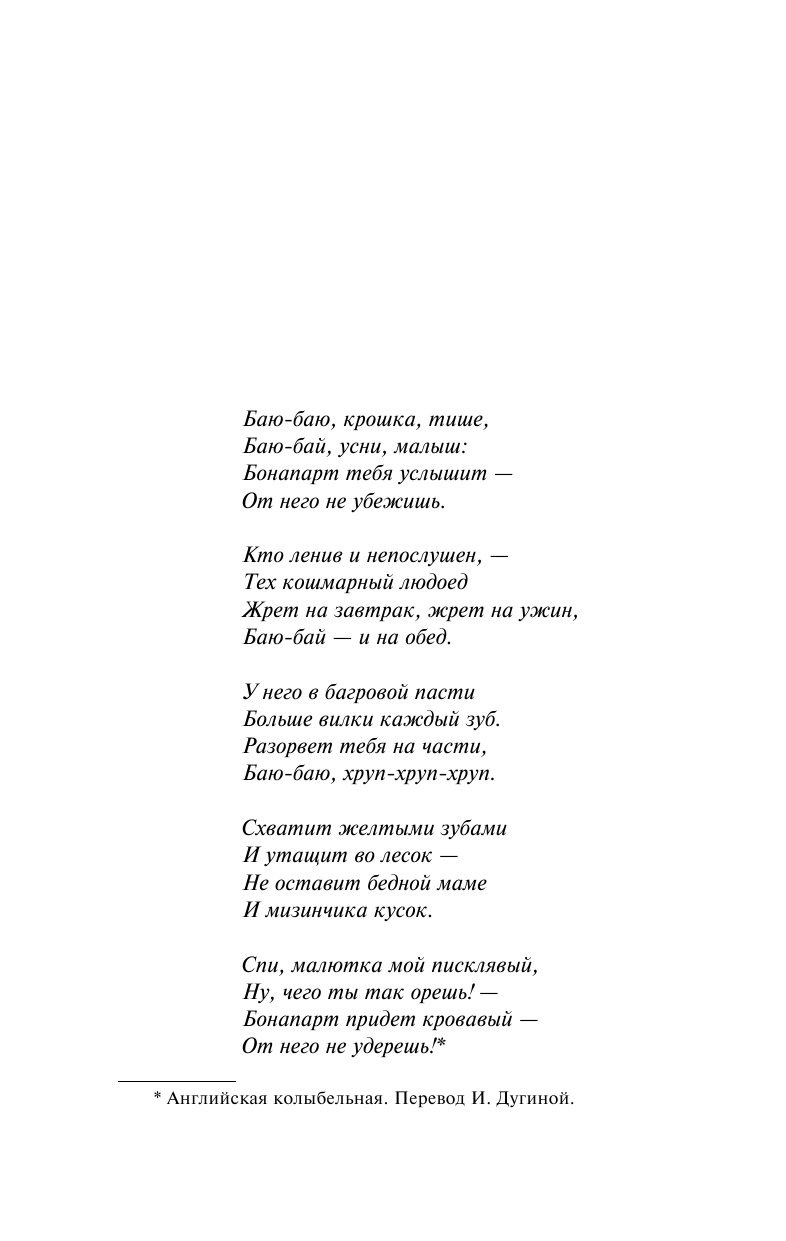 Баю-баю, крошка, тише,
Баю-бай, усни, малыш:
Бонапарт тебя услышит —
От него не убежишь.

Кто ленив и непослушен, —
Тех кошмарный людоед
Жрет на завтрак, жрет на ужин,
Баю-бай — и на обед.

У него в багровой пасти
Больше вилки каждый зуб.
Разорвет тебя на части,
Баю-баю, хруп-хруп-хруп.

Схватит желтыми зубами
И утащит во лесок —
Не оставит бедной маме
И мизинчика кусок.

Спи, малютка мой писклявый,
Ну, чего ты так орешь! —
Бонапарт придет кровавый —
От него не удерешь!*

* Английская колыбельная. Перевод И. Дугиной.